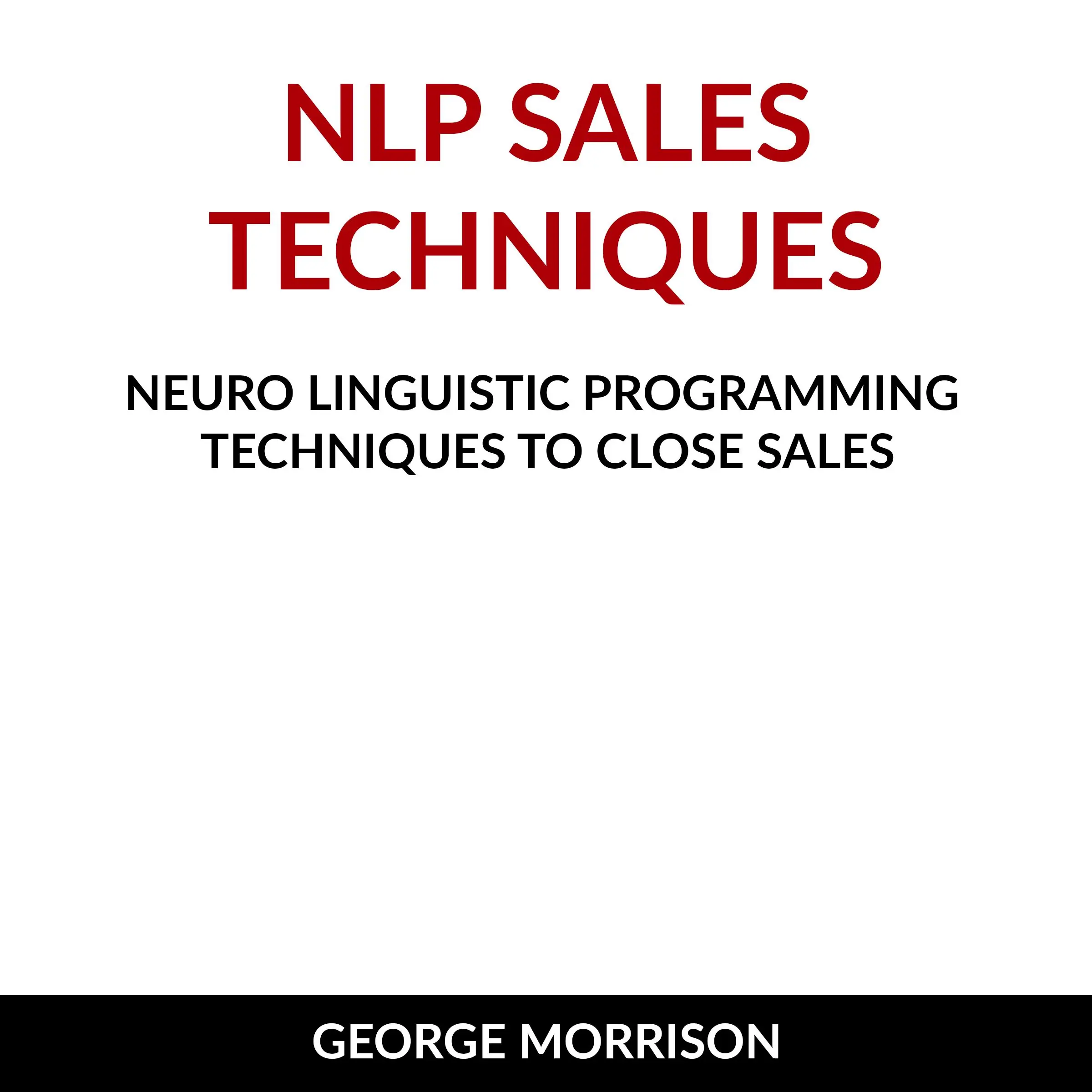 NLP SALES TECHNIQUES

NEURO LINGUISTIC PROGRAMMING TECHNIQUES TO CLOSE SALES

GEORGE MORRISON